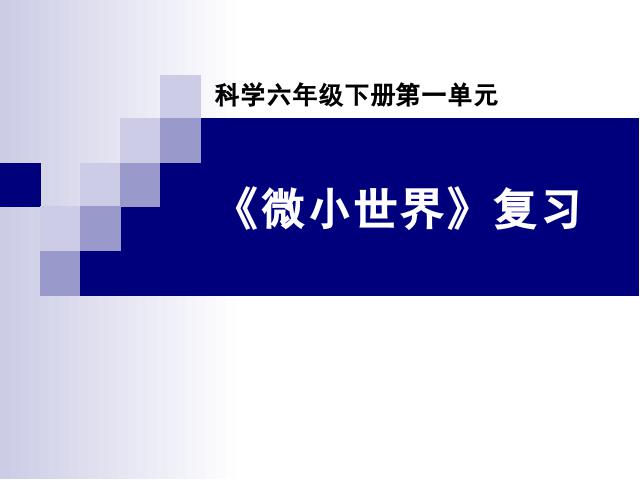 科学六年级下册第一单元

《微小世界》复习